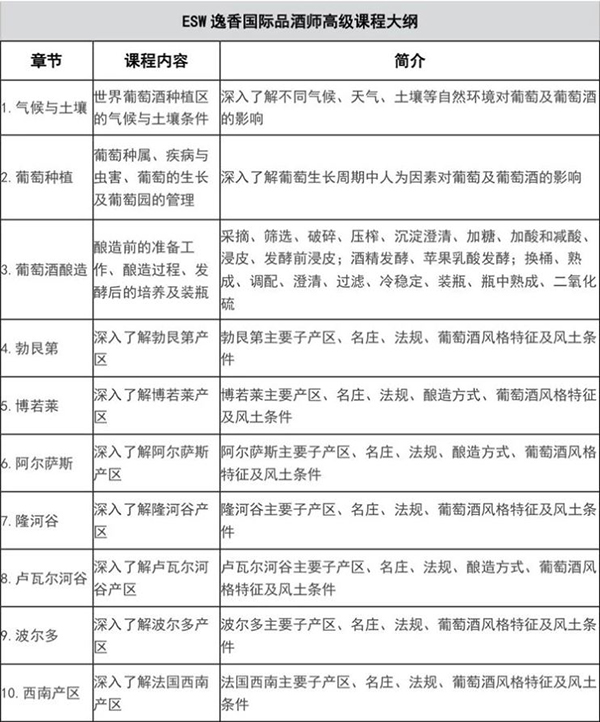 ESW 逸香国际品酒师高级课程大纲

| 章节 | 课程内容 | 简介 |
|---|---|---|
| 1. 气候与土壤 | 世界葡萄酒种植区的气候与土壤条件 | 深入了解不同气候、天气、土壤等自然环境对葡萄及葡萄酒的影响 |
| 2. 葡萄种植 | 葡萄种属、疾病与虫害、葡萄的生长及葡萄园的管理 | 深入了解葡萄生长周期中人为因素对葡萄及葡萄酒的影响 |
| 3. 葡萄酒酿造 | 酿造前的准备工作、酿造过程、发酵后的培养及装瓶 | 采摘、筛选、破碎、压榨、沉淀澄清、加糖、加酸和减酸、浸皮、发酵前浸皮；酒精发酵、苹果乳酸发酵；换桶、熟成、调配、澄清、过滤、冷稳定、装瓶、瓶中熟成、二氧化硫 |
| 4. 勃艮第 | 深入了解勃艮第产区 | 勃艮第主要子产区、名庄、法规、葡萄酒风格特征及风土条件 |
| 5. 博若莱 | 深入了解博若莱产区 | 博若莱主要产区、名庄、法规、酿造方式、葡萄酒风格特征及风土条件 |
| 6. 阿尔萨斯 | 深入了解阿尔萨斯产区 | 阿尔萨斯主要子产区、名庄、法规、酿造方式、葡萄酒风格特征及风土条件 |
| 7. 隆河谷 | 深入了解隆河谷产区 | 隆河谷主要子产区、名庄、法规、葡萄酒风格特征及风土条件 |
| 8. 卢瓦尔河谷 | 深入了解卢瓦尔河谷产区 | 卢瓦尔河谷主要子产区、名庄、法规、酿造方式、葡萄酒风格特征及风土条件 |
| 9. 波尔多 | 深入了解波尔多产区 | 波尔多主要子产区、名庄、法规、葡萄酒风格特征及风土条件 |
| 10. 西南产区 | 深入了解法国西南产区 | 法国西南主要子产区、名庄、法规、葡萄酒风格特征及风土条件 |